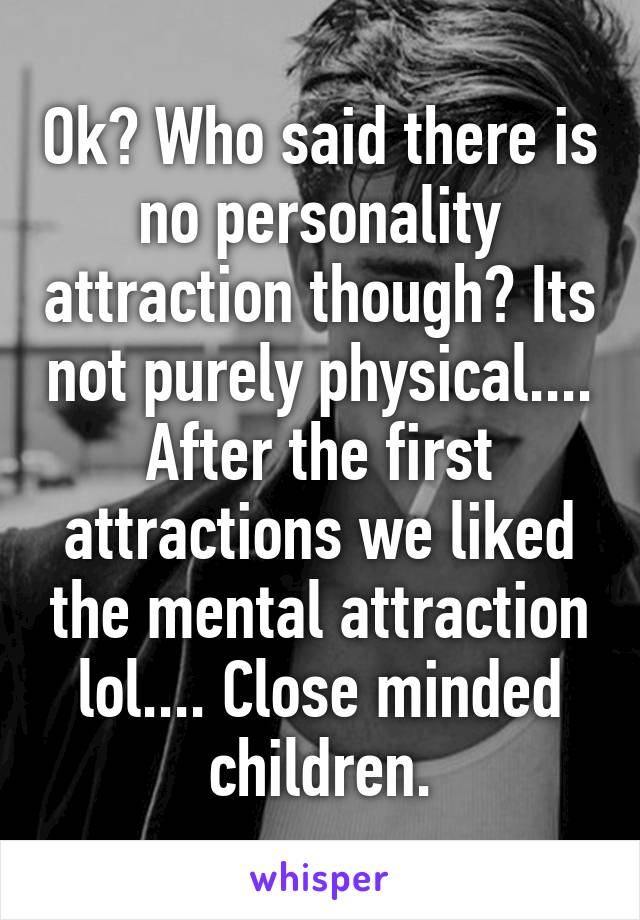 Ok? Who said there is no personality attraction though? Its not purely physical.... After the first attractions we liked the mental attraction lol.... Close minded children.

whisper